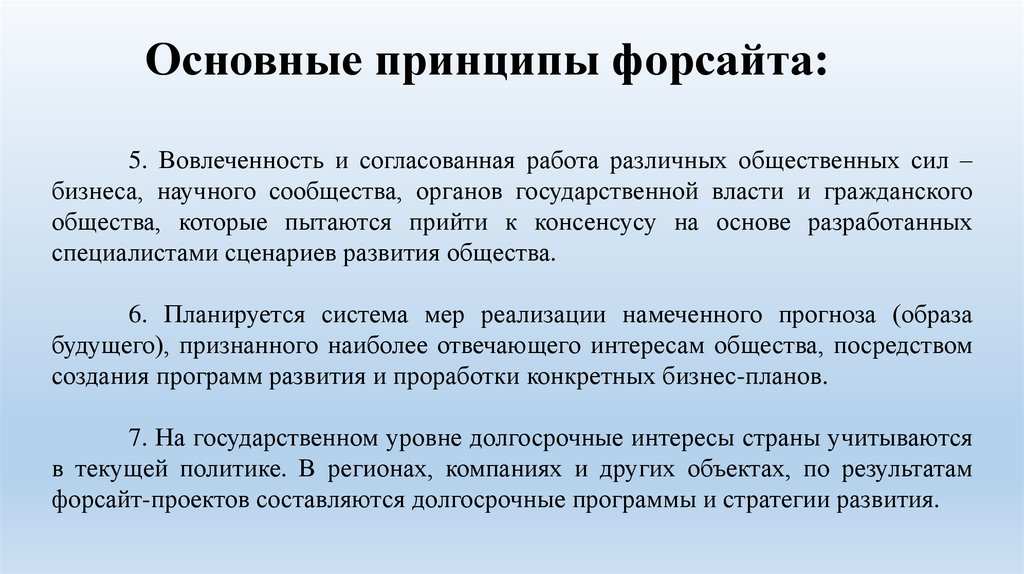 Основные принципы форсайта:

5. Вовлеченность и согласованная работа различных общественных сил – бизнеса, научного сообщества, органов государственной власти и гражданского общества, которые пытаются прийти к консенсусу на основе разработанных специалистами сценариев развития общества.

6. Планируется система мер реализации намеченного прогноза (образа будущего), признанного наиболее отвечающего интересам общества, посредством создания программ развития и проработки конкретных бизнес-планов.

7. На государственном уровне долгосрочные интересы страны учитываются в текущей политике. В регионах, компаниях и других объектах, по результатам форсайт-проектов составляются долгосрочные программы и стратегии развития.